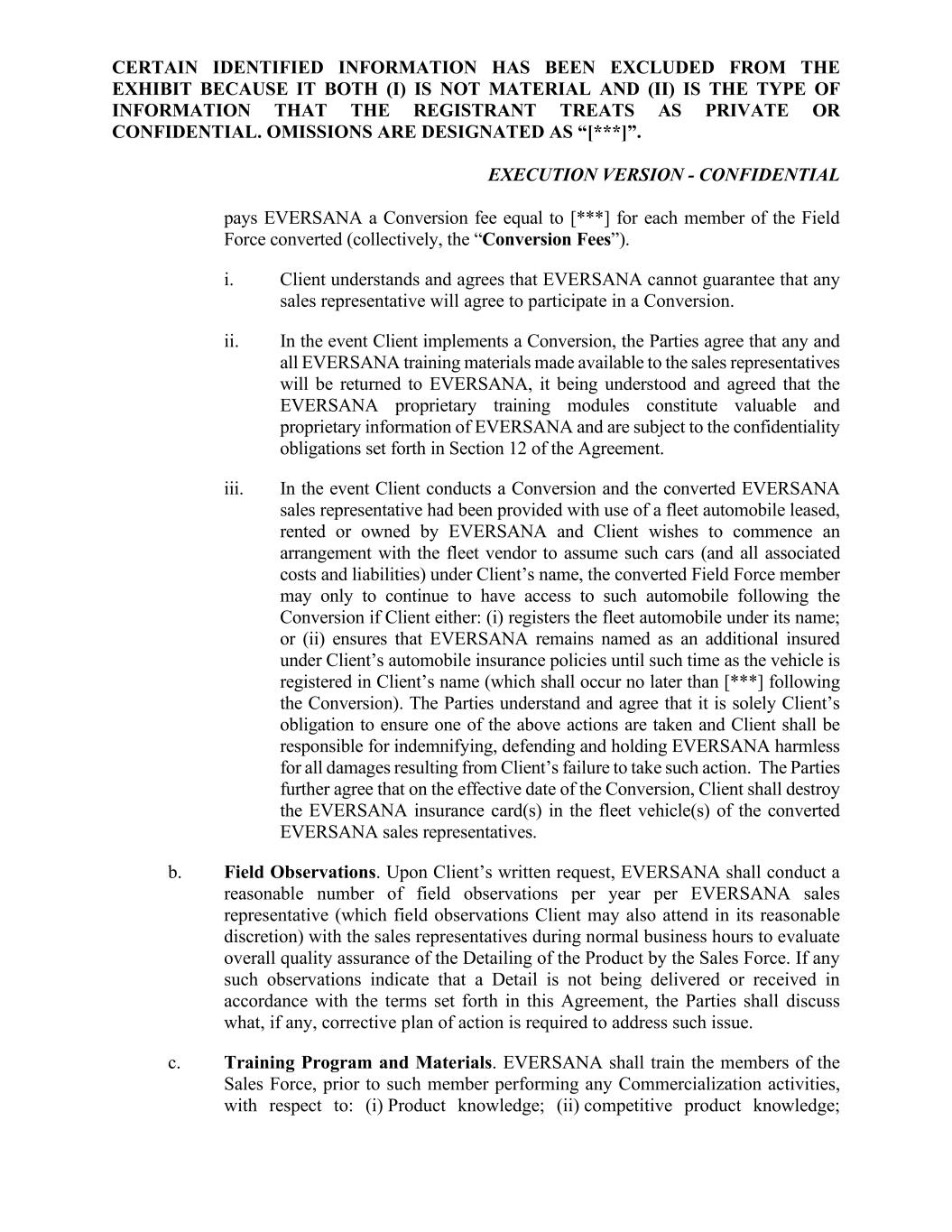 CERTAIN IDENTIFIED INFORMATION HAS BEEN EXCLUDED FROM THE EXHIBIT BECAUSE IT BOTH (I) IS NOT MATERIAL AND (II) IS THE TYPE OF INFORMATION THAT THE REGISTRANT TREATS AS PRIVATE OR CONFIDENTIAL. OMISSIONS ARE DESIGNATED AS “[***]”.

EXECUTION VERSION - CONFIDENTIAL

pays EVERSANA a Conversion fee equal to [***] for each member of the Field Force converted (collectively, the “Conversion Fees”).

i. Client understands and agrees that EVERSANA cannot guarantee that any sales representative will agree to participate in a Conversion.

ii. In the event Client implements a Conversion, the Parties agree that any and all EVERSANA training materials made available to the sales representatives will be returned to EVERSANA, it being understood and agreed that the EVERSANA proprietary training modules constitute valuable and proprietary information of EVERSANA and are subject to the confidentiality obligations set forth in Section 12 of the Agreement.

iii. In the event Client conducts a Conversion and the converted EVERSANA sales representative had been provided with use of a fleet automobile leased, rented or owned by EVERSANA and Client wishes to commence an arrangement with the fleet vendor to assume such cars (and all associated costs and liabilities) under Client’s name, the converted Field Force member may only to continue to have access to such automobile following the Conversion if Client either: (i) registers the fleet automobile under its name; or (ii) ensures that EVERSANA remains named as an additional insured under Client’s automobile insurance policies until such time as the vehicle is registered in Client’s name (which shall occur no later than [***] following the Conversion). The Parties understand and agree that it is solely Client’s obligation to ensure one of the above actions are taken and Client shall be responsible for indemnifying, defending and holding EVERSANA harmless for all damages resulting from Client’s failure to take such action. The Parties further agree that on the effective date of the Conversion, Client shall destroy the EVERSANA insurance card(s) in the fleet vehicle(s) of the converted EVERSANA sales representatives.

b. Field Observations. Upon Client’s written request, EVERSANA shall conduct a reasonable number of field observations per year per EVERSANA sales representative (which field observations Client may also attend in its reasonable discretion) with the sales representatives during normal business hours to evaluate overall quality assurance of the Detailing of the Product by the Sales Force. If any such observations indicate that a Detail is not being delivered or received in accordance with the terms set forth in this Agreement, the Parties shall discuss what, if any, corrective plan of action is required to address such issue.

c. Training Program and Materials. EVERSANA shall train the members of the Sales Force, prior to such member performing any Commercialization activities, with respect to: (i) Product knowledge; (ii) competitive product knowledge;